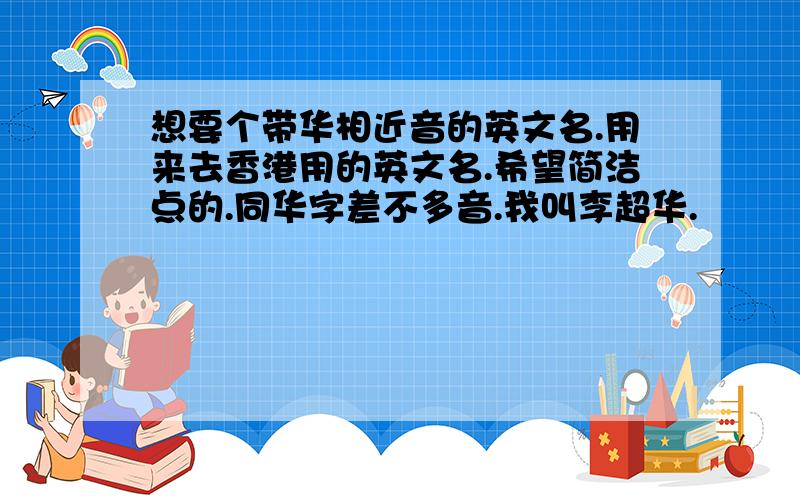 想要个带华相近音的英文名.用来去香港用的英文名.希望简洁点的.同华字差不多音.我叫李超华.